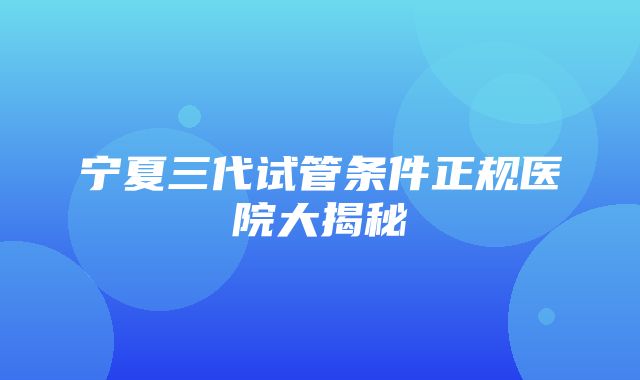 宁夏三代试管条件正规医院大揭秘